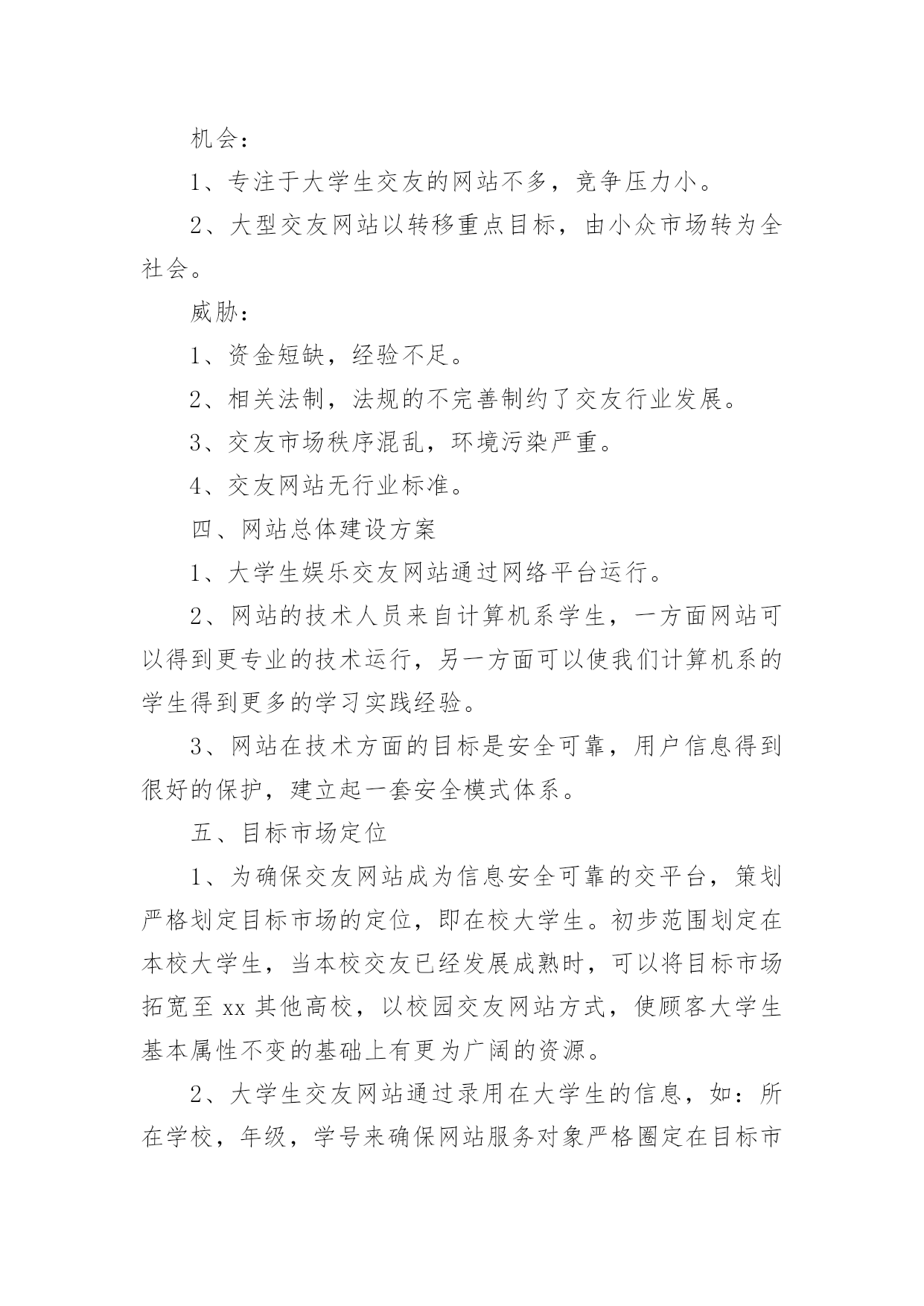 机会：

1、专注于大学生交友的网站不多，竞争压力小。

2、大型交友网站以转移重点目标，由小众市场转为全社会。

威胁：

1、资金短缺，经验不足。

2、相关法制，法规的不完善制约了交友行业发展。

3、交友市场秩序混乱，环境污染严重。

4、交友网站无行业标准。

四、网站总体建设方案

1、大学生娱乐交友网站通过网络平台运行。

2、网站的技术人员来自计算机系学生，一方面网站可以得到更专业的技术运行，另一方面可以使我们计算机系的学生得到更多的学习实践经验。

3、网站在技术方面的目标是安全可靠，用户信息得到很好的保护，建立起一套安全模式体系。

五、目标市场定位

1、为确保交友网站成为信息安全可靠的交平台，策划严格划定目标市场的定位，即在校大学生。初步范围划定在本校大学生，当本校交友已经发展成熟时，可以将目标市场拓宽至 xx 其他高校，以校园交友网站方式，使顾客大学生基本属性不变的基础上有更为广阔的资源。

2、大学生交友网站通过录用在大学生的信息，如：所在学校，年级，学号来确保网站服务对象严格圈定在目标市